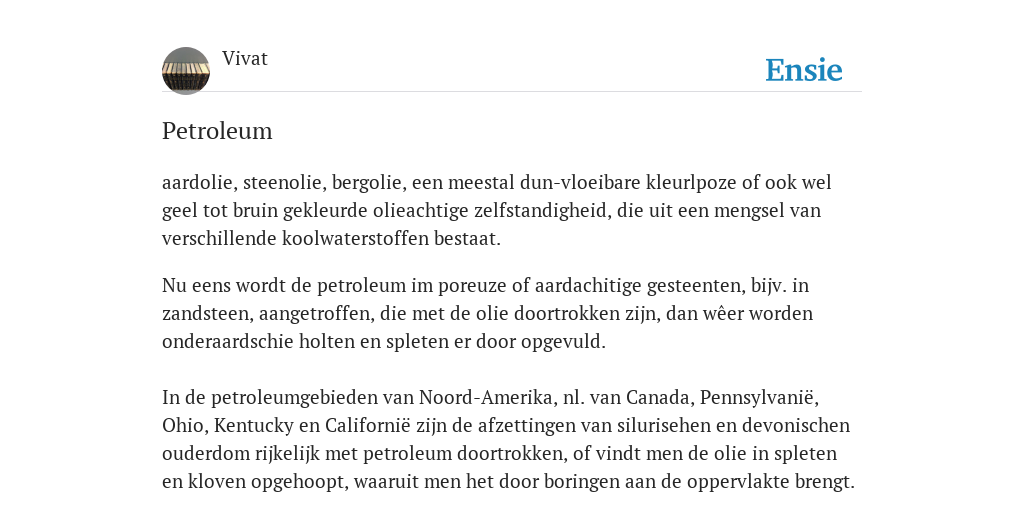 Vivat

Ensie

Petroleum

aardolie, steenolie, bergolie, een meestal dun-vloeibare kleurlpoze of ook wel geel tot bruin gekleurde olieachtige zelfstandigheid, die uit een mengsel van verschillende koolwaterstoffen bestaat.

Nu eens wordt de petroleum im poreuze of aardachitige gesteenten, bijv. in zandsteen, aangetroffen, die met de olie doortrokken zijn, dan wêer worden onderaardschie holten en spleten er door opgevuld.

In de petroleumgebieden van Noord-Amerika, nl. van Canada, Pennsylvanië, Ohio, Kentucky en Californië zijn de afzettingen van silurisehen en devonischen ouderdom rijkelijk met petroleum doortrokken, of vindt men de olie in spleten en kloven opgehoopt, waaruit men het door boringen aan de oppervlakte brengt.